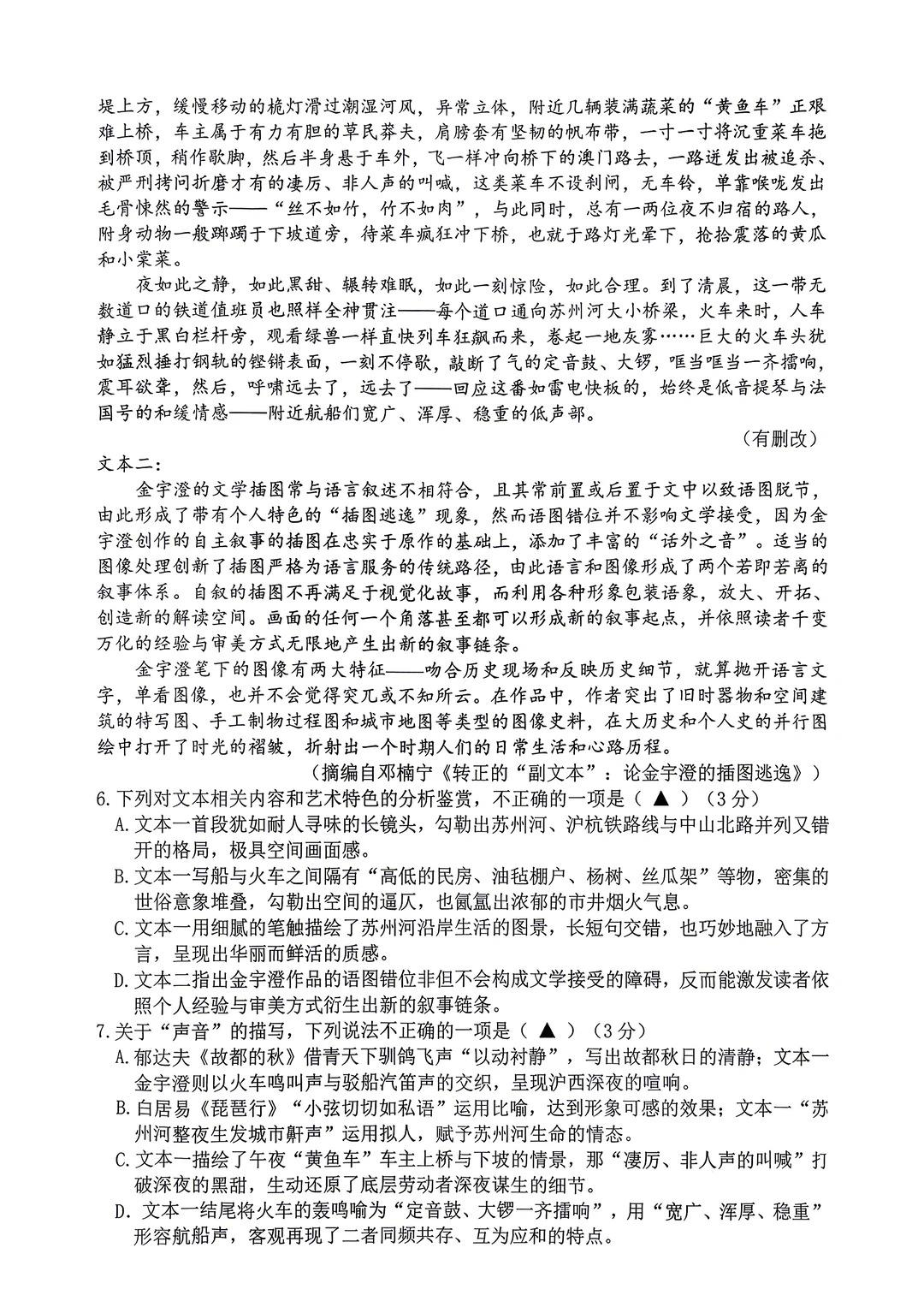 堤上方，缓慢移动的桅灯滑过潮湿河风，异常立体，附近几辆装满蔬菜的“黄鱼车”正艰难上桥，车主属于有力有胆的草民莽夫，肩膀套有坚韧的帆布带，一寸一寸将沉重菜车拖到桥顶，稍作歇脚，然后半身悬于车外，飞一样冲向桥下的澳门路去，一路迸发出被追杀、被严刑拷问折磨才有的凄厉、非人声的叫喊，这类菜车不设刹闸，无车铃，单靠喉咙发出毛骨悚然的警示——“丝不如竹，竹不如肉”，与此同时，总有一两位夜不归宿的路人，附身动物一般踯躅于下坡道旁，待菜车疯狂冲下桥，也就于路灯光晕下，抢拾震落的黄瓜和小棠菜。

夜如此之静，如此黑甜、辗转难眠，如此一刻惊险，如此合理。到了清晨，这一带无数道口的铁道值班员也照样全神贯注——每个道口通向苏州河大小桥梁，火车来时，人车静立于黑白栏杆旁，观看绿兽一样直快列车狂飙而来，卷起一地灰雾……巨大的火车头犹如猛烈捶打钢轨的铿锵表面，一刻不停歇，敲断了气的定音鼓、大锣，哐当哐当一齐擂响，震耳欲聋，然后，呼啸远去了，远去了——回应这番如雷电快板的，始终是低音提琴与法国号的和缓情感——附近航船们宽广、浑厚、稳重的低声部。

（有删改）

文本二：

金宇澄的文学插图常与语言叙述不相符合，且其常前置或后置于文中以致语图脱节，由此形成了带有个人特色的“插图逃逸”现象，然而语图错位并不影响文学接受，因为金宇澄创作的自主叙事的插图在忠实于原作的基础上，添加了丰富的“话外之音”。适当的图像处理创新了插图严格为语言服务的传统路径，由此语言和图像形成了两个若即若离的叙事体系。自叙的插图不再满足于视觉化故事，而利用各种形象包装语象，放大、开拓、创造新的解读空间。画面的任何一个角落甚至都可以形成新的叙事起点，并依照读者千变万化的经验与审美方式无限地产生出新的叙事链条。

金宇澄笔下的图像有两大特征——吻合历史现场和反映历史细节，就算抛开语言文字，单看图像，也并不会觉得突兀或不知所云。在作品中，作者突出了旧时器物和空间建筑的特写图、手工制物过程图和城市地图等类型的图像史料，在大历史和个人史的并行图绘中打开了时光的褶皱，折射出一个时期人们的日常生活和心路历程。

（摘编自邓楠宁《转正的“副文本”：论金宇澄的插图逃逸》）

6.下列对文本相关内容和艺术特色的分析鉴赏，不正确的一项是（ ▲ ）（3分）

A.文本一首段犹如耐人寻味的长镜头，勾勒出苏州河、沪杭铁路线与中山北路并列又错开的格局，极具空间画面感。

B.文本一写船与火车之间隔有“高低的民房、油毡棚户、杨树、丝瓜架”等物，密集的世俗意象堆叠，勾勒出空间的逼仄，也氤氲出浓郁的市井烟火气息。

C.文本一用细腻的笔触描绘了苏州河沿岸生活的图景，长短句交错，也巧妙地融入了方言，呈现出华丽而鲜活的质感。

D.文本二指出金宇澄作品的语图错位非但不会构成文学接受的障碍，反而能激发读者依照个人经验与审美方式衍生出新的叙事链条。

7.关于“声音”的描写，下列说法不正确的一项是（ ▲ ）（3分）

A.郁达夫《故都的秋》借青天下驯鸽飞声“以动衬静”，写出故都秋日的清静；文本一金宇澄则以火车鸣叫声与驳船汽笛声的交织，呈现沪西深夜的喧响。

B.白居易《琵琶行》“小弦切切如私语”运用比喻，达到形象可感的效果；文本一“苏州河整夜生发城市鼾声”运用拟人，赋予苏州河生命的情态。

C.文本一描绘了午夜“黄鱼车”车主上桥与下坡的情景，那“凄厉、非人声的叫喊”打破深夜的黑甜，生动还原了底层劳动者深夜谋生的细节。

D. 文本一结尾将火车的轰鸣喻为“定音鼓、大锣一齐擂响”，用“宽广、浑厚、稳重”形容航船声，客观再现了二者同频共存、互为应和的特点。